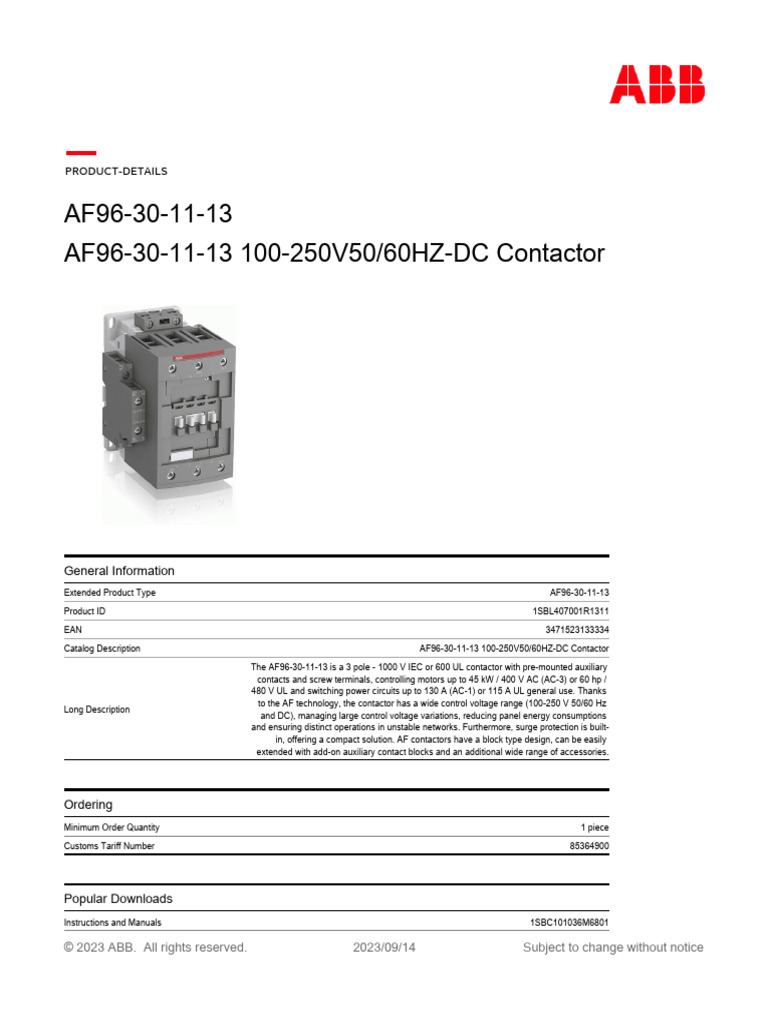 ABB

PRODUCT-DETAILS

AF96-30-11-13
AF96-30-11-13 100-250V50/60HZ-DC Contactor

General Information

| | |
|---|---|
| Extended Product Type | AF96-30-11-13 |
| Product ID | 1SBL407001R1311 |
| EAN | 3471523133334 |
| Catalog Description | AF96-30-11-13 100-250V50/60HZ-DC Contactor |
| Long Description | The AF96-30-11-13 is a 3 pole - 1000 V IEC or 600 UL contactor with pre-mounted auxiliary contacts and screw terminals, controlling motors up to 45 kW / 400 V AC (AC-3) or 60 hp / 480 V UL and switching power circuits up to 130 A (AC-1) or 115 A UL general use. Thanks to the AF technology, the contactor has a wide control voltage range (100-250 V 50/60 Hz and DC), managing large control voltage variations, reducing panel energy consumptions and ensuring distinct operations in unstable networks. Furthermore, surge protection is built-in, offering a compact solution. AF contactors have a block type design, can be easily extended with add-on auxiliary contact blocks and an additional wide range of accessories. |

Ordering

| | |
|---|---|
| Minimum Order Quantity | 1 piece |
| Customs Tariff Number | 85364900 |

Popular Downloads

| | |
|---|---|
| Instructions and Manuals | 1SBC101036M6801 |

© 2023 ABB. All rights reserved. 2023/09/14 Subject to change without notice